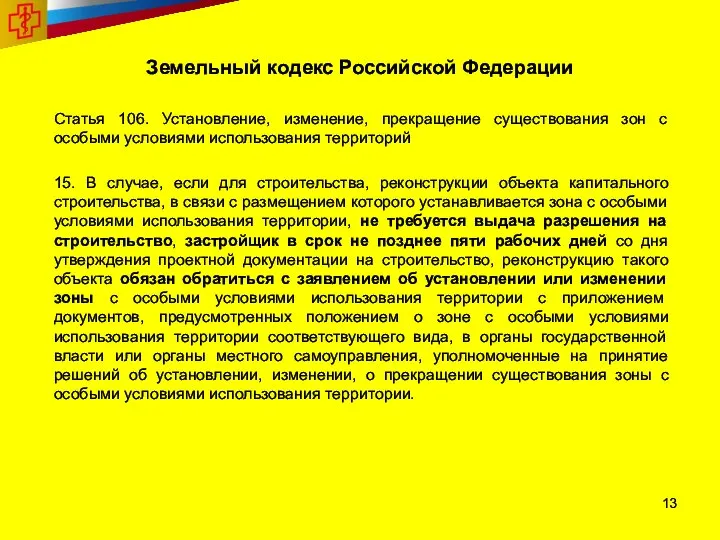 Земельный кодекс Российской Федерации

Статья 106. Установление, изменение, прекращение существования зон с особыми условиями использования территорий

15. В случае, если для строительства, реконструкции объекта капитального строительства, в связи с размещением которого устанавливается зона с особыми условиями использования территории, не требуется выдача разрешения на строительство, застройщик в срок не позднее пяти рабочих дней со дня утверждения проектной документации на строительство, реконструкцию такого объекта обязан обратиться с заявлением об установлении или изменении зоны с особыми условиями использования территории с приложением документов, предусмотренных положением о зоне с особыми условиями использования территории соответствующего вида, в органы государственной власти или органы местного самоуправления, уполномоченные на принятие решений об установлении, изменении, о прекращении существования зоны с особыми условиями использования территории.

13